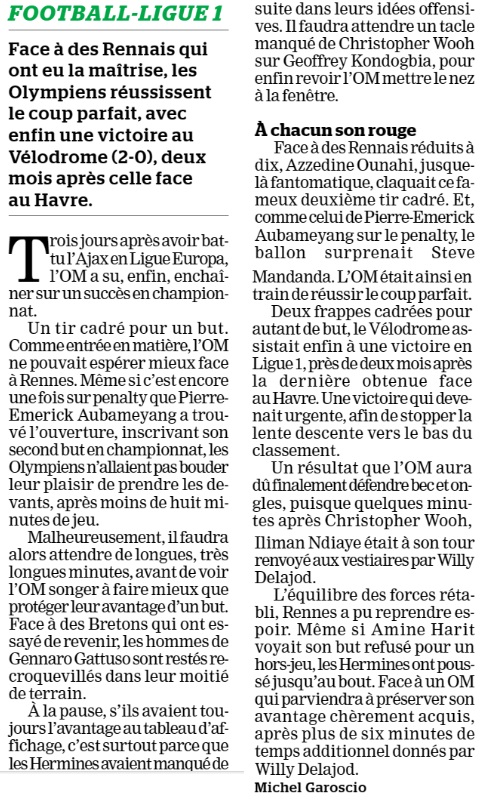 FOOTBALL-LIGUE 1

Face à des Rennais qui ont eu la maîtrise, les Olympiens réussissent le coup parfait, avec enfin une victoire au Vélodrome (2-0), deux mois après celle face au Havre.

Trois jours après avoir battu l'Ajax en Ligue Europa, l'OM a su, enfin, enchaîner sur un succès en championnat.

Un tir cadré pour un but. Comme entrée en matière, l'OM ne pouvait espérer mieux face à Rennes. Même si c'est encore une fois sur penalty que Pierre-Emerick Aubameyang a trouvé l'ouverture, inscrivant son second but en championnat, les Olympiens n'allaient pas bouder leur plaisir de prendre les devants, après moins de huit minutes de jeu.

Malheureusement, il faudra alors attendre de longues, très longues minutes, avant de voir l'OM songer à faire mieux que protéger leur avantage d'un but. Face à des Bretons qui ont essayé de revenir, les hommes de Gennaro Gattuso sont restés recroquevillés dans leur moitié de terrain.

À la pause, s'ils avaient toujours l'avantage au tableau d'affichage, c'est surtout parce que les Hermines avaient manqué de suite dans leurs idées offensives. Il faudra attendre un tacle manqué de Christopher Wooh sur Geoffrey Kondogbia, pour enfin revoir l'OM mettre le nez à la fenêtre.

À chacun son rouge

Face à des Rennais réduits à dix, Azzedine Ounahi, jusque-là fantomatique, claquait ce fameux deuxième tir cadré. Et, comme celui de Pierre-Emerick Aubameyang sur le penalty, le ballon surprenait Steve Mandanda. L'OM était ainsi en train de réussir le coup parfait.

Deux frappes cadrées pour autant de but, le Vélodrome assistait enfin à une victoire en Ligue 1, près de deux mois après la dernière obtenue face au Havre. Une victoire qui devenait urgente, afin de stopper la lente descente vers le bas du classement.

Un résultat que l'OM aura dû finalement défendre bec et ongles, puisque quelques minutes après Christopher Wooh, Iliman Ndiaye était à son tour renvoyé aux vestiaires par Willy Delajod.

L'équilibre des forces rétabli, Rennes a pu reprendre espoir. Même si Amine Harit voyait son but refusé pour un hors-jeu, les Hermines ont poussé jusqu'au bout. Face à un OM qui parviendra à préserver son avantage chèrement acquis, après plus de six minutes de temps additionnel donnés par Willy Delajod.

Michel Garoscio